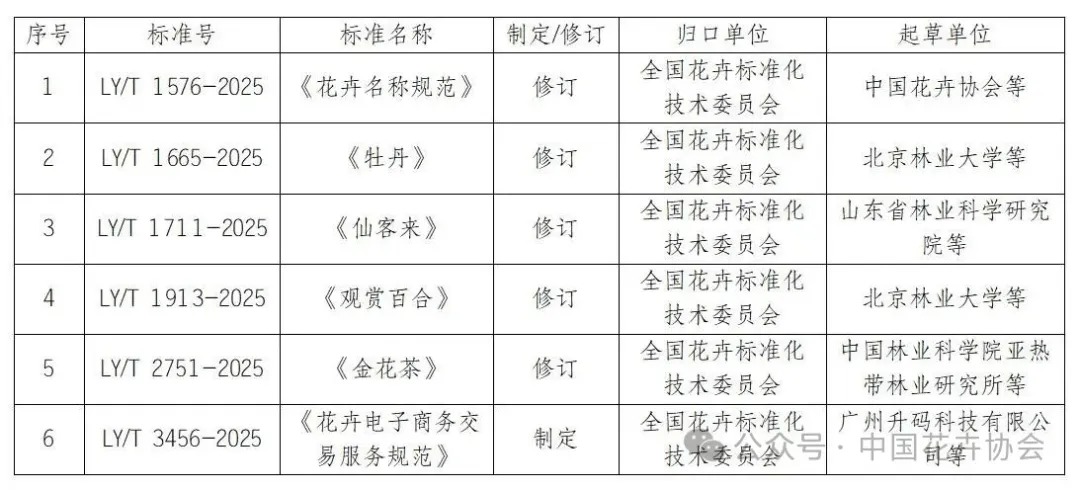 | 序号 | 标准号 | 标准名称 | 制定/修订 | 归口单位 | 起草单位 |
|---|---|---|---|---|---|
| 1 | LY/T 1576-2025 | 《花卉名称规范》 | 修订 | 全国花卉标准化技术委员会 | 中国花卉协会等 |
| 2 | LY/T 1665-2025 | 《牡丹》 | 修订 | 全国花卉标准化技术委员会 | 北京林业大学等 |
| 3 | LY/T 1711-2025 | 《仙客来》 | 修订 | 全国花卉标准化技术委员会 | 山东省林业科学研究院等 |
| 4 | LY/T 1913-2025 | 《观赏百合》 | 修订 | 全国花卉标准化技术委员会 | 北京林业大学等 |
| 5 | LY/T 2751-2025 | 《金花茶》 | 修订 | 全国花卉标准化技术委员会 | 中国林业科学院亚热带林业研究所等 |
| 6 | LY/T 3456-2025 | 《花卉电子商务交易服务规范》 | 制定 | 全国花卉标准化技术委员会 | 广州升码科技有限公司等 |

公众号 · 中国花卉协会